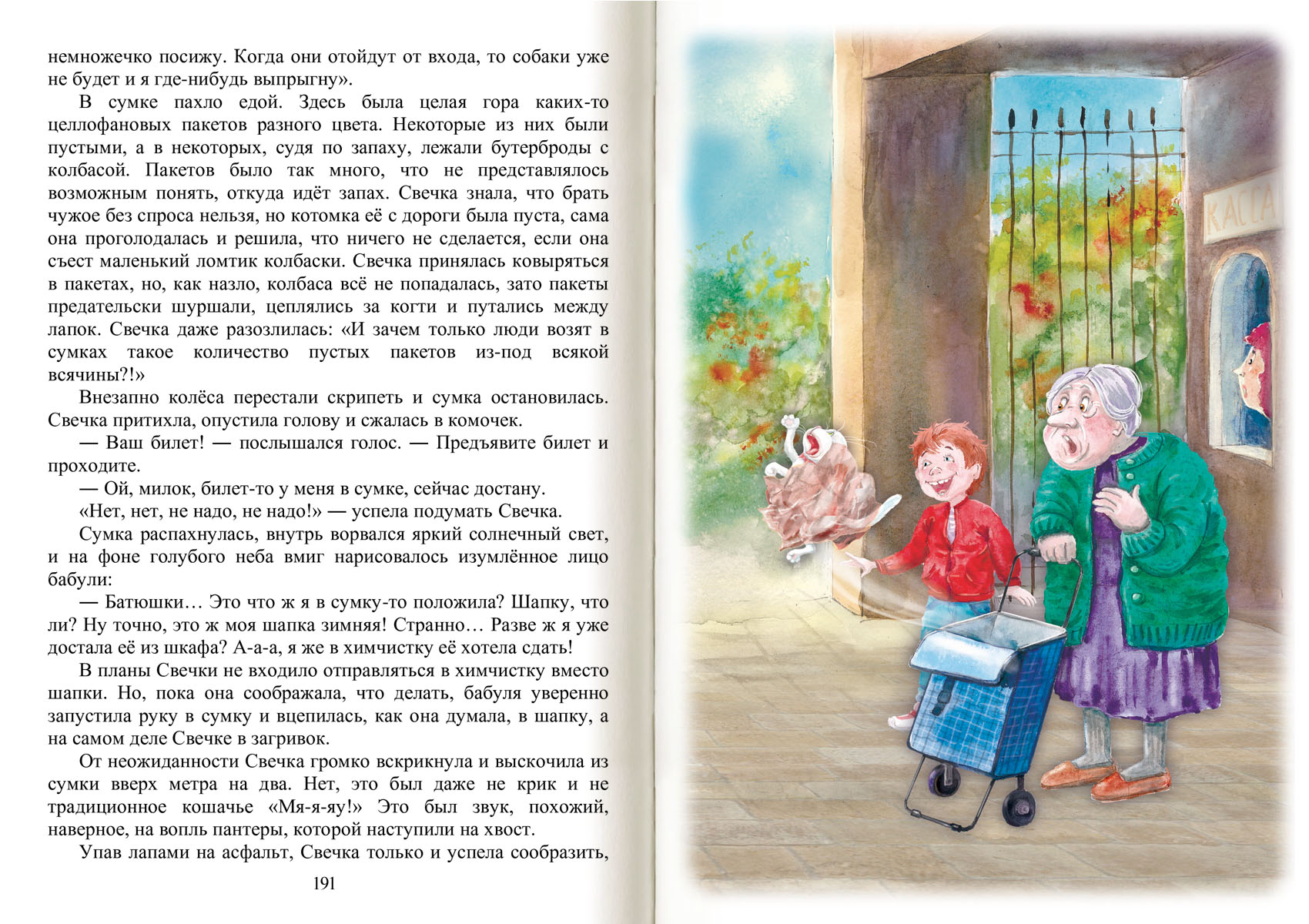 немножечко посижу. Когда они отойдут от входа, то собаки уже не будет и я где-нибудь выпрыгну».

В сумке пахло едой. Здесь была целая гора каких-то целлофановых пакетов разного цвета. Некоторые из них были пустыми, а в некоторых, судя по запаху, лежали бутерброды с колбасой. Пакетов было так много, что не представлялось возможным понять, откуда идёт запах. Свечка знала, что брать чужое без спроса нельзя, но котомка её с дороги была пуста, сама она проголодалась и решила, что ничего не сделается, если она съест маленький ломтик колбаски. Свечка принялась ковыряться в пакетах, но, как назло, колбаса всё не попадалась, зато пакеты предательски шуршали, цеплялись за когти и путались между лапок. Свечка даже разозлилась: «И зачем только люди возят в сумках такое количество пустых пакетов из-под всякой всячины?!»

Внезапно колёса перестали скрипеть и сумка остановилась. Свечка притихла, опустила голову и сжалась в комочек.

— Ваш билет! — послышался голос. — Предъявите билет и проходите.

— Ой, милок, билет-то у меня в сумке, сейчас достану.

«Нет, нет, не надо, не надо!» — успела подумать Свечка.

Сумка распахнулась, внутрь ворвался яркий солнечный свет, и на фоне голубого неба вмиг нарисовалось изумлённое лицо бабули:

— Батюшки… Это что ж я в сумку-то положила? Шапку, что ли? Ну точно, это ж моя шапка зимняя! Странно… Разве ж я уже достала её из шкафа? А-а-а, я же в химчистку её хотела сдать!

В планы Свечки не входило отправляться в химчистку вместо шапки. Но, пока она соображала, что делать, бабуля уверенно запустила руку в сумку и вцепилась, как она думала, в шапку, а на самом деле Свечке в загривок.

От неожиданности Свечка громко вскрикнула и выскочила из сумки вверх метра на два. Нет, это был даже не крик и не традиционное кошачье «Мя-я-яу!» Это был звук, похожий, наверное, на вопль пантеры, которой наступили на хвост.

Упав лапами на асфальт, Свечка только и успела сообразить,

191

КАССА